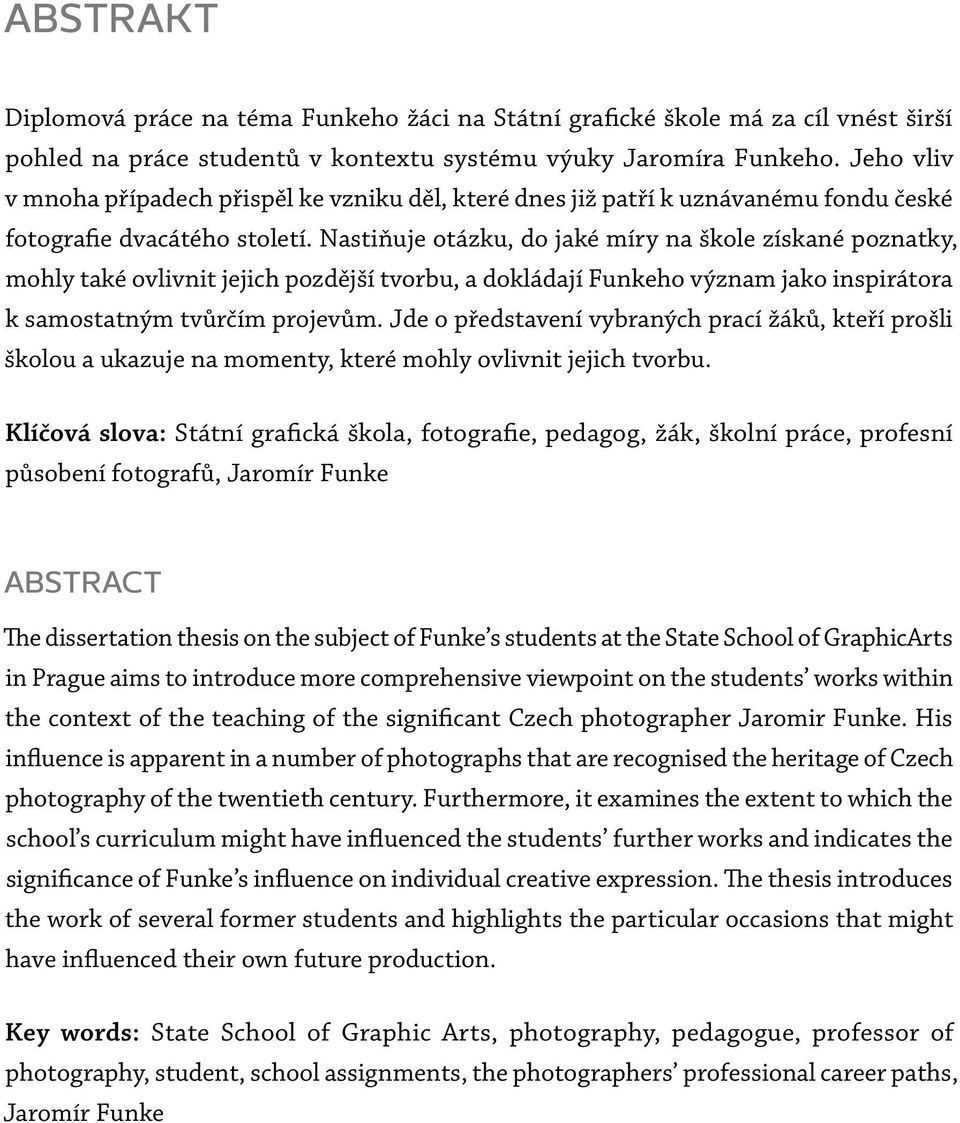 ABSTRAKT

Diplomová práce na téma Funkeho žáci na Státní grafické škole má za cíl vnést širší pohled na práce studentů v kontextu systému výuky Jaromíra Funkeho. Jeho vliv v mnoha případech přispěl ke vzniku děl, které dnes již patří k uznávanému fondu české fotografie dvacátého století. Nastiňuje otázku, do jaké míry na škole získané poznatky, mohly také ovlivnit jejich pozdější tvorbu, a dokládají Funkeho význam jako inspirátora k samostatným tvůrčím projevům. Jde o představení vybraných prací žáků, kteří prošli školou a ukazuje na momenty, které mohly ovlivnit jejich tvorbu.

Klíčová slova: Státní grafická škola, fotografie, pedagog, žák, školní práce, profesní působení fotografů, Jaromír Funke

ABSTRACT

The dissertation thesis on the subject of Funke's students at the State School of GraphicArts in Prague aims to introduce more comprehensive viewpoint on the students' works within the context of the teaching of the significant Czech photographer Jaromir Funke. His influence is apparent in a number of photographs that are recognised the heritage of Czech photography of the twentieth century. Furthermore, it examines the extent to which the school's curriculum might have influenced the students' further works and indicates the significance of Funke's influence on individual creative expression. The thesis introduces the work of several former students and highlights the particular occasions that might have influenced their own future production.

Key words: State School of Graphic Arts, photography, pedagogue, professor of photography, student, school assignments, the photographers' professional career paths, Jaromír Funke